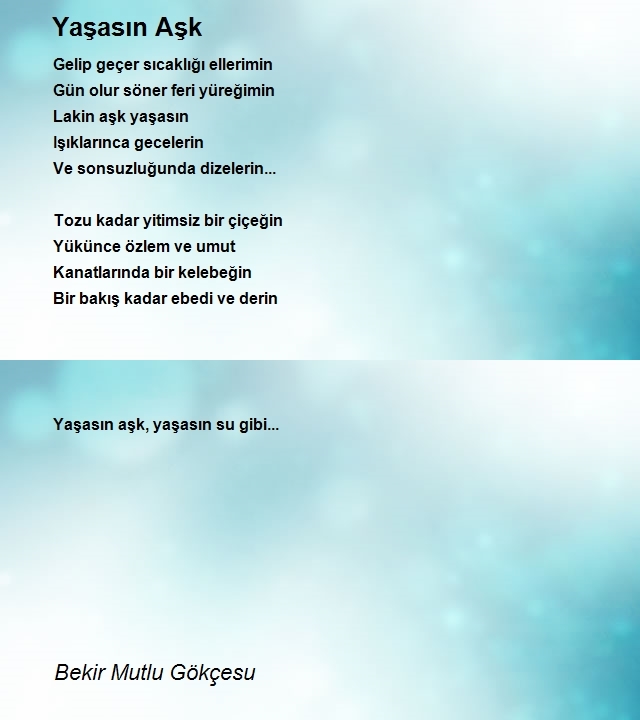 Yaşasın Aşk

Gelip geçer sıcaklığı ellerimin
Gün olur söner feri yüreğimin
Lakin aşk yaşasın
Işıklarınca gecelerin
Ve sonsuzluğunda dizelerin...

Tozu kadar yitimsiz bir çiçeğin
Yükünce özlem ve umut
Kanatlarında bir kelebeğin
Bir bakış kadar ebedi ve derin

Yaşasın aşk, yaşasın su gibi...

Bekir Mutlu Gökçesu